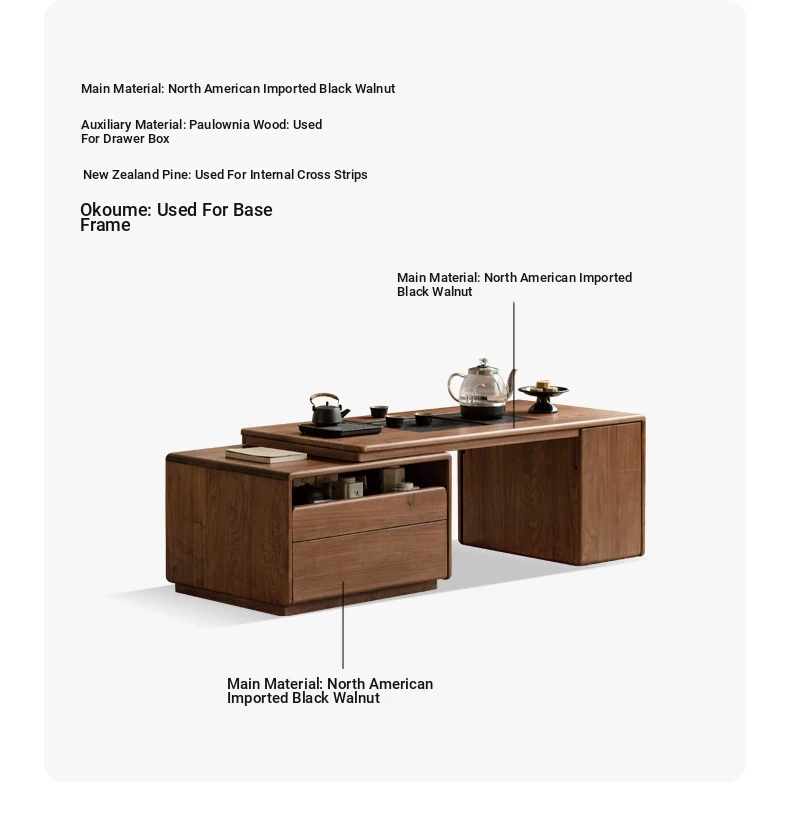 Main Material: North American Imported Black Walnut

Auxiliary Material: Paulownia Wood: Used For Drawer Box

New Zealand Pine: Used For Internal Cross Strips

Okoume: Used For Base Frame

Main Material: North American Imported Black Walnut

Main Material: North American Imported Black Walnut